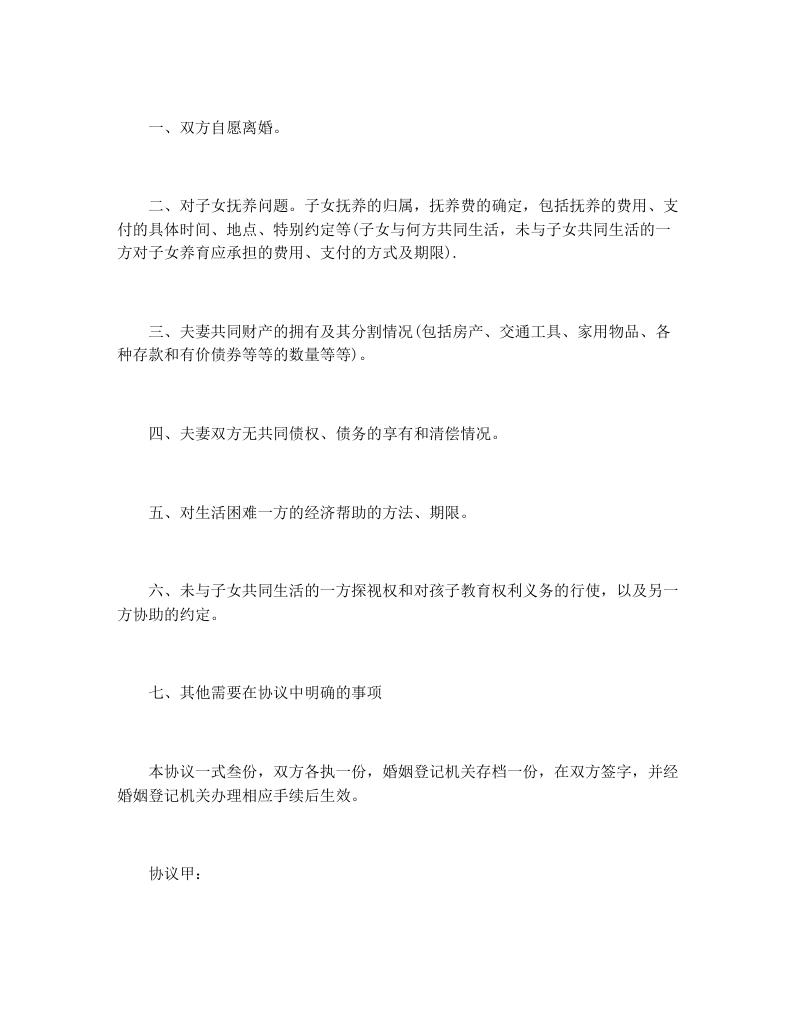 一、双方自愿离婚。

二、对子女抚养问题。子女抚养的归属，抚养费的确定，包括抚养的费用、支付的具体时间、地点、特别约定等(子女与何方共同生活，未与子女共同生活的一方对子女养育应承担的费用、支付的方式及期限).

三、夫妻共同财产的拥有及其分割情况(包括房产、交通工具、家用物品、各种存款和有价债券等等的数量等等)。

四、夫妻双方无共同债权、债务的享有和清偿情况。

五、对生活困难一方的经济帮助的方法、期限。

六、未与子女共同生活的一方探视权和对孩子教育权利义务的行使，以及另一方协助的约定。

七、其他需要在协议中明确的事项

本协议一式叁份，双方各执一份，婚姻登记机关存档一份，在双方签字，并经婚姻登记机关办理相应手续后生效。

协议甲：